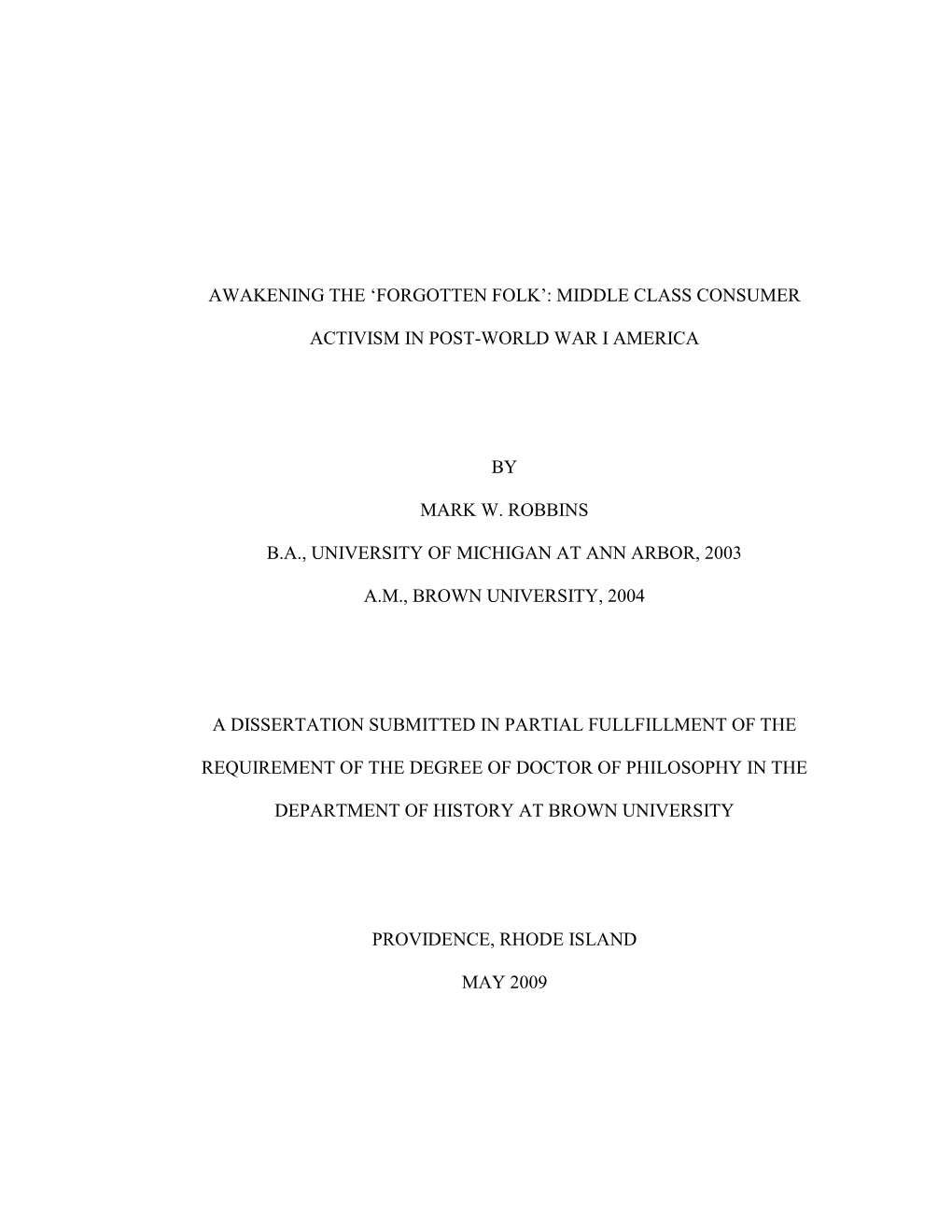 AWAKENING THE ‘FORGOTTEN FOLK’: MIDDLE CLASS CONSUMER ACTIVISM IN POST-WORLD WAR I AMERICA

BY

MARK W. ROBBINS

B.A., UNIVERSITY OF MICHIGAN AT ANN ARBOR, 2003

A.M., BROWN UNIVERSITY, 2004

A DISSERTATION SUBMITTED IN PARTIAL FULLFILLMENT OF THE REQUIREMENT OF THE DEGREE OF DOCTOR OF PHILOSOPHY IN THE DEPARTMENT OF HISTORY AT BROWN UNIVERSITY

PROVIDENCE, RHODE ISLAND

MAY 2009